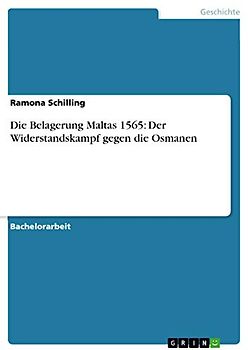 Geschichte

Ramona Schilling

Die Belagerung Maltas 1565: Der Widerstandskampf gegen die Osmanen

Bachelorarbeit

GRIN